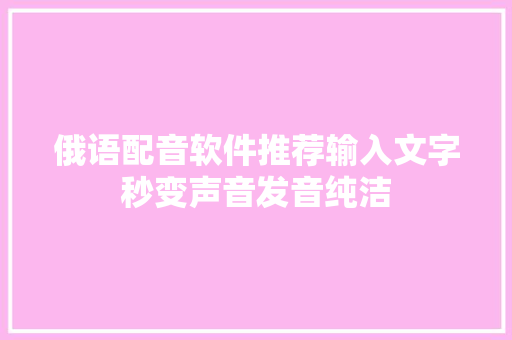 俄语配音软件推荐输入文字秒变声音发音纯洁